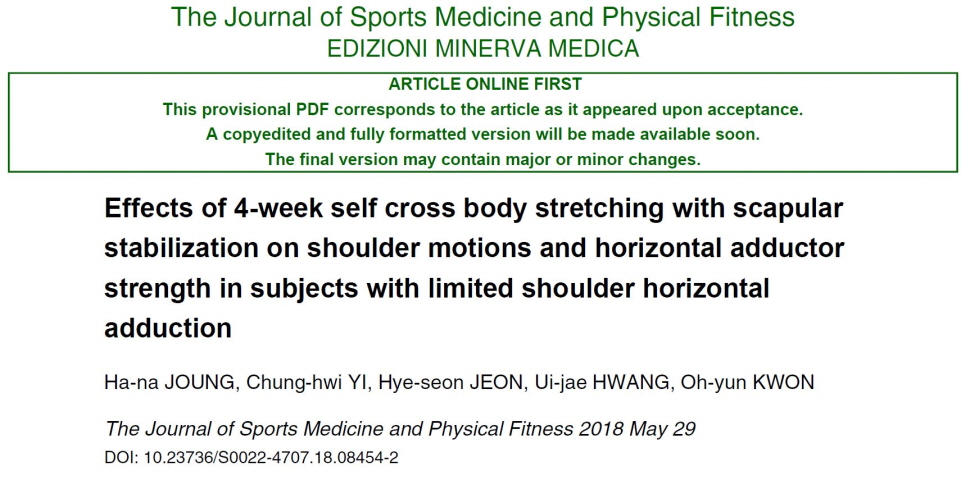 The Journal of Sports Medicine and Physical Fitness
EDIZIONI MINERVA MEDICA

ARTICLE ONLINE FIRST
This provisional PDF corresponds to the article as it appeared upon acceptance.
A copyedited and fully formatted version will be made available soon.
The final version may contain major or minor changes.

Effects of 4-week self cross body stretching with scapular stabilization on shoulder motions and horizontal adductor strength in subjects with limited shoulder horizontal adduction

Ha-na JOUNG, Chung-hwi YI, Hye-seon JEON, Ui-jae HWANG, Oh-yun KWON

The Journal of Sports Medicine and Physical Fitness 2018 May 29
DOI: 10.23736/S0022-4707.18.08454-2